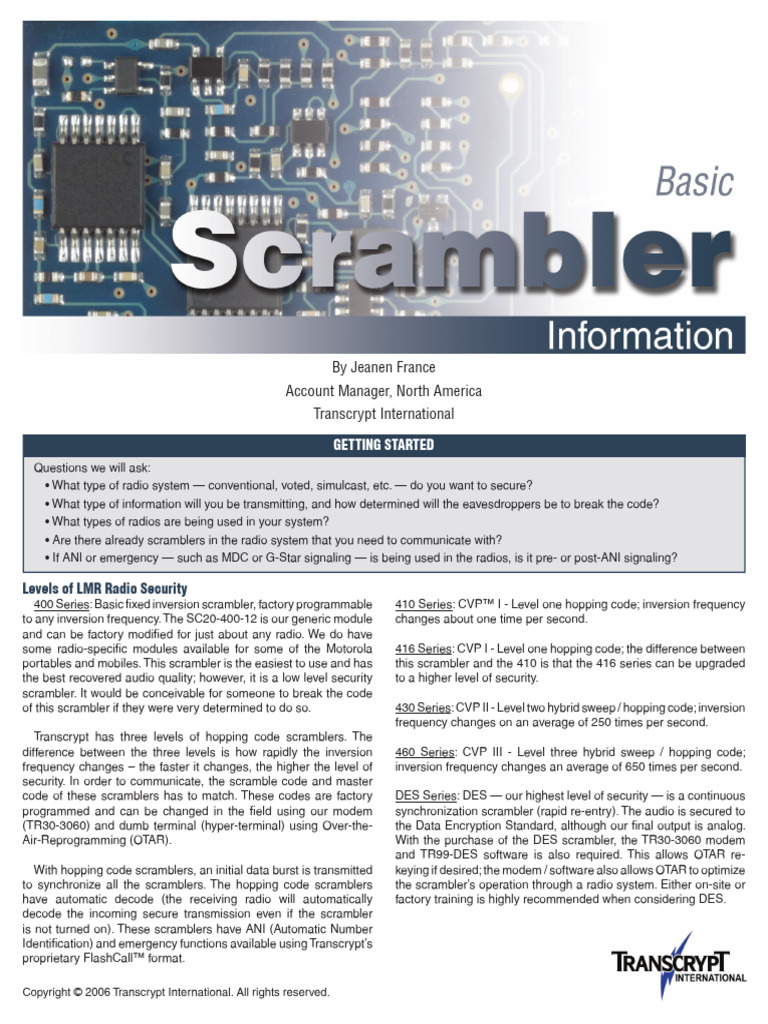 Basic
Scrambler
Information

By Jeanen France
Account Manager, North America
Transcrypt International

GETTING STARTED

Questions we will ask:
• What type of radio system — conventional, voted, simulcast, etc. — do you want to secure?
• What type of information will you be transmitting, and how determined will the eavesdroppers be to break the code?
• What types of radios are being used in your system?
• Are there already scramblers in the radio system that you need to communicate with?
• If ANI or emergency — such as MDC or G-Star signaling — is being used in the radios, is it pre- or post-ANI signaling?

Levels of LMR Radio Security

400 Series: Basic fixed inversion scrambler, factory programmable to any inversion frequency. The SC20-400-12 is our generic module and can be factory modified for just about any radio. We do have some radio-specific modules available for some of the Motorola portables and mobiles. This scrambler is the easiest to use and has the best recovered audio quality; however, it is a low level security scrambler. It would be conceivable for someone to break the code of this scrambler if they were very determined to do so.

Transcrypt has three levels of hopping code scramblers. The difference between the three levels is how rapidly the inversion frequency changes – the faster it changes, the higher the level of security. In order to communicate, the scramble code and master code of these scramblers has to match. These codes are factory programmed and can be changed in the field using our modem (TR30-3060) and dumb terminal (hyper-terminal) using Over-the-Air-Reprogramming (OTAR).

With hopping code scramblers, an initial data burst is transmitted to synchronize all the scramblers. The hopping code scramblers have automatic decode (the receiving radio will automatically decode the incoming secure transmission even if the scrambler is not turned on). These scramblers have ANI (Automatic Number Identification) and emergency functions available using Transcrypt's proprietary FlashCall™ format.

410 Series: CVP™ I - Level one hopping code; inversion frequency changes about one time per second.

416 Series: CVP I - Level one hopping code; the difference between this scrambler and the 410 is that the 416 series can be upgraded to a higher level of security.

430 Series: CVP II - Level two hybrid sweep / hopping code; inversion frequency changes on an average of 250 times per second.

460 Series: CVP III - Level three hybrid sweep / hopping code; inversion frequency changes an average of 650 times per second.

DES Series: DES — our highest level of security — is a continuous synchronization scrambler (rapid re-entry). The audio is secured to the Data Encryption Standard, although our final output is analog. With the purchase of the DES scrambler, the TR30-3060 modem and TR99-DES software is also required. This allows OTAR re-keying if desired; the modem / software also allows OTAR to optimize the scrambler's operation through a radio system. Either on-site or factory training is highly recommended when considering DES.

TRANSCRYPT INTERNATIONAL

Copyright © 2006 Transcrypt International. All rights reserved.